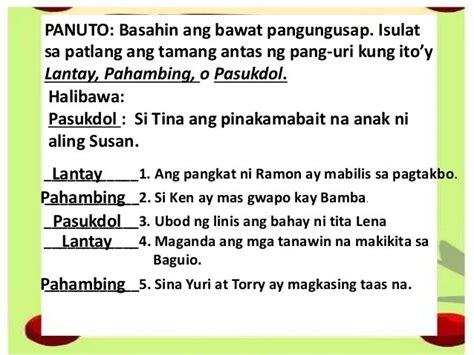 PANUTO: Basahin ang bawat pangungusap. Isulat sa patlang ang tamang antas ng pang-uri kung ito'y Lantay, Pahambing, o Pasukdol.

Halibawa:
Pasukdol : Si Tina ang pinakamabait na anak ni aling Susan.

Lantay 1. Ang pangkat ni Ramon ay mabilis sa pagtakbo.
Pahambing 2. Si Ken ay mas gwapo kay Bamba.
Pasukdol 3. Ubod ng linis ang bahay ni tita Lena
Lantay 4. Maganda ang mga tanawin na makikita sa Baguio.
Pahambing 5. Sina Yuri at Torry ay magkasing taas na.